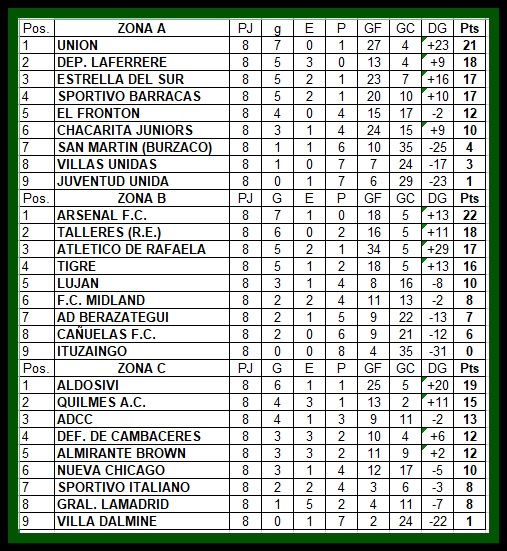 | Pos. | ZONA A | PJ | g | E | P | GF | GC | DG | Pts |
|---|---|---|---|---|---|---|---|---|---|
| 1 | UNION | 8 | 7 | 0 | 1 | 27 | 4 | +23 | 21 |
| 2 | DEP. LAFERRERE | 8 | 5 | 3 | 0 | 13 | 4 | +9 | 18 |
| 3 | ESTRELLA DEL SUR | 8 | 5 | 2 | 1 | 23 | 7 | +16 | 17 |
| 4 | SPORTIVO BARRACAS | 8 | 5 | 2 | 1 | 20 | 10 | +10 | 17 |
| 5 | EL FRONTON | 8 | 4 | 0 | 4 | 15 | 17 | -2 | 12 |
| 6 | CHACARITA JUNIORS | 8 | 3 | 1 | 4 | 24 | 15 | +9 | 10 |
| 7 | SAN MARTIN (BURZACO) | 8 | 1 | 1 | 6 | 10 | 35 | -25 | 4 |
| 8 | VILLAS UNIDAS | 8 | 1 | 0 | 7 | 7 | 24 | -17 | 3 |
| 9 | JUVENTUD UNIDA | 8 | 0 | 1 | 7 | 6 | 29 | -23 | 1 |
| Pos. | ZONA B | PJ | G | E | P | GF | GC | DG | Pts |
| 1 | ARSENAL F.C. | 8 | 7 | 1 | 0 | 18 | 5 | +13 | 22 |
| 2 | TALLERES (R.E.) | 8 | 6 | 0 | 2 | 16 | 5 | +11 | 18 |
| 3 | ATLETICO DE RAFAELA | 8 | 5 | 2 | 1 | 34 | 5 | +29 | 17 |
| 4 | TIGRE | 8 | 5 | 1 | 2 | 18 | 5 | +13 | 16 |
| 5 | LUJAN | 8 | 3 | 1 | 4 | 8 | 16 | -8 | 10 |
| 6 | F.C. MIDLAND | 8 | 2 | 2 | 4 | 11 | 13 | -2 | 8 |
| 7 | AD BERAZATEGUI | 8 | 2 | 1 | 5 | 9 | 22 | -13 | 7 |
| 8 | CAÑUELAS F.C. | 8 | 2 | 0 | 6 | 9 | 21 | -12 | 6 |
| 9 | ITUZAINGO | 8 | 0 | 0 | 8 | 4 | 35 | -31 | 0 |
| Pos. | ZONA C | PJ | G | E | P | GF | GC | DG | Pts |
| 1 | ALDOSIVI | 8 | 6 | 1 | 1 | 25 | 5 | +20 | 19 |
| 2 | QUILMES A.C. | 8 | 4 | 3 | 1 | 13 | 2 | +11 | 15 |
| 3 | ADCC | 8 | 4 | 1 | 3 | 9 | 11 | -2 | 13 |
| 4 | DEF. DE CAMBACERES | 8 | 3 | 3 | 2 | 10 | 4 | +6 | 12 |
| 5 | ALMIRANTE BROWN | 8 | 3 | 3 | 2 | 11 | 9 | +2 | 12 |
| 6 | NUEVA CHICAGO | 8 | 3 | 1 | 4 | 12 | 17 | -5 | 10 |
| 7 | SPORTIVO ITALIANO | 8 | 2 | 2 | 4 | 3 | 6 | -3 | 8 |
| 8 | GRAL. LAMADRID | 8 | 1 | 5 | 2 | 4 | 11 | -7 | 8 |
| 9 | VILLA DALMINE | 8 | 0 | 1 | 7 | 2 | 24 | -22 | 1 |